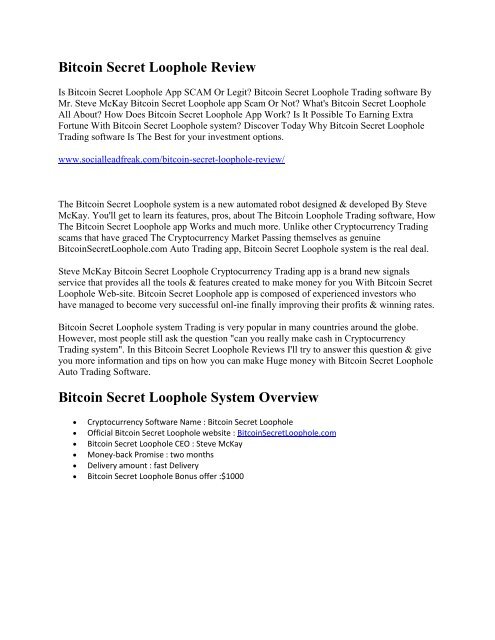 Bitcoin Secret Loophole Review

Is Bitcoin Secret Loophole App SCAM Or Legit? Bitcoin Secret Loophole Trading software By Mr. Steve McKay Bitcoin Secret Loophole app Scam Or Not? What's Bitcoin Secret Loophole All About? How Does Bitcoin Secret Loophole App Work? Is It Possible To Earning Extra Fortune With Bitcoin Secret Loophole system? Discover Today Why Bitcoin Secret Loophole Trading software Is The Best for your investment options.

www.socialleadfreak.com/bitcoin-secret-loophole-review/

The Bitcoin Secret Loophole system is a new automated robot designed & developed By Steve McKay. You'll get to learn its features, pros, about The Bitcoin Loophole Trading software, How The Bitcoin Secret Loophole app Works and much more. Unlike other Cryptocurrency Trading scams that have graced The Cryptocurrency Market Passing themselves as genuine BitcoinSecretLoophole.com Auto Trading app, Bitcoin Secret Loophole system is the real deal.

Steve McKay Bitcoin Secret Loophole Cryptocurrency Trading app is a brand new signals service that provides all the tools & features created to make money for you With Bitcoin Secret Loophole Web-site. Bitcoin Secret Loophole app is composed of experienced investors who have managed to become very successful onl-ine finally improving their profits & winning rates.

Bitcoin Secret Loophole system Trading is very popular in many countries around the globe. However, most people still ask the question "can you really make cash in Cryptocurrency Trading system". In this Bitcoin Secret Loophole Reviews I'll try to answer this question & give you more information and tips on how you can make Huge money with Bitcoin Secret Loophole Auto Trading Software.

Bitcoin Secret Loophole System Overview

• Cryptocurrency Software Name : Bitcoin Secret Loophole
• Official Bitcoin Secret Loophole website : BitcoinSecretLoophole.com
• Bitcoin Secret Loophole CEO : Steve McKay
• Money-back Promise : two months
• Delivery amount : fast Delivery
• Bitcoin Secret Loophole Bonus offer :$1000